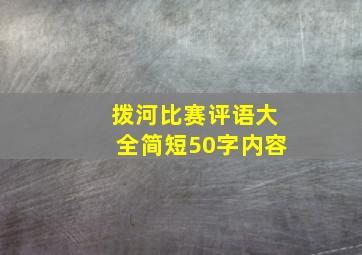 拔河比赛评语大全简短50字内容